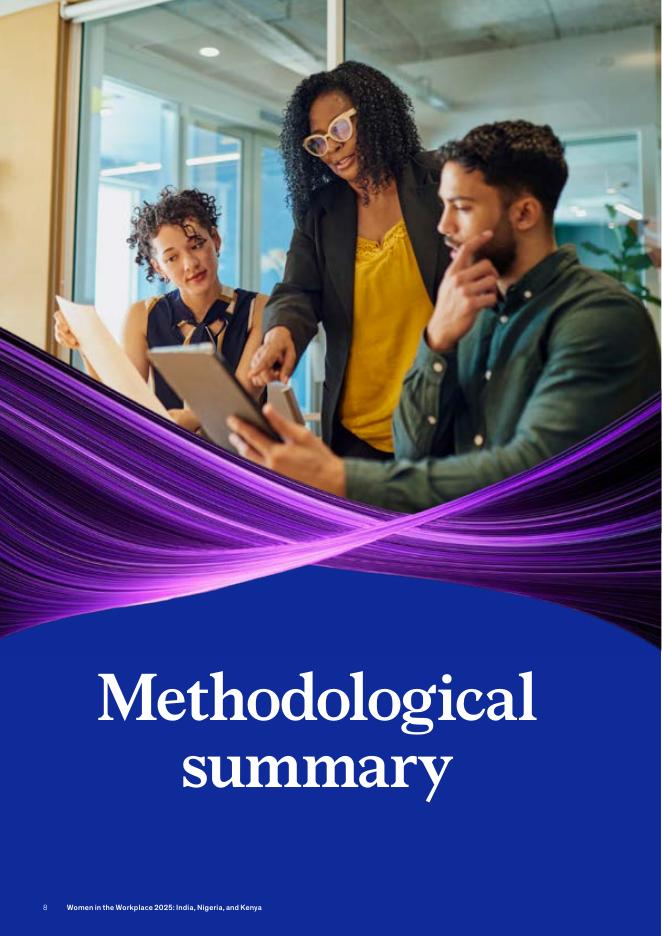 Methodological summary

8 Women in the Workplace 2025: India, Nigeria, and Kenya